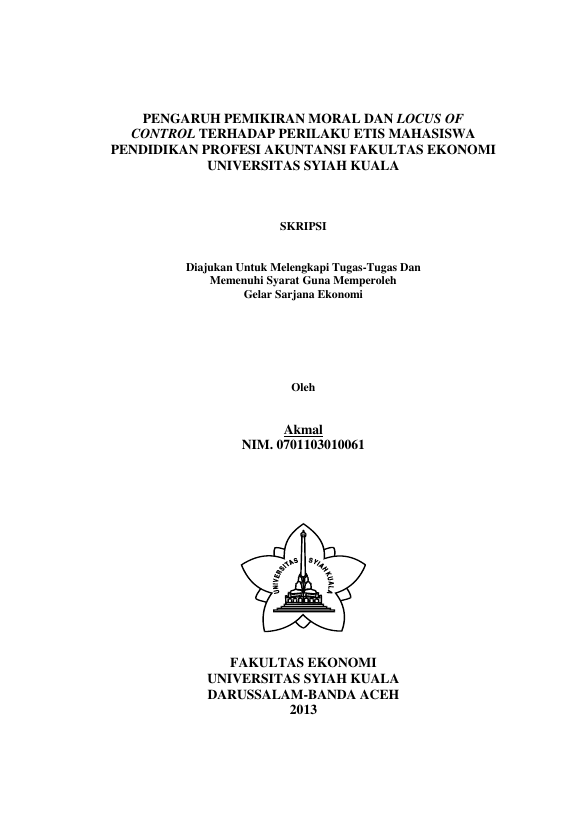 PENGARUH PEMIKIRAN MORAL DAN LOCUS OF CONTROL TERHADAP PERILAKU ETIS MAHASISWA PENDIDIKAN PROFESI AKUNTANSI FAKULTAS EKONOMI UNIVERSITAS SYIAH KUALA

SKRIPSI

Diajukan Untuk Melengkapi Tugas-Tugas Dan
Memenuhi Syarat Guna Memperoleh
Gelar Sarjana Ekonomi

Oleh

Akmal
NIM. 0701103010061

UNIVERSITAS SYIAH KUALA

FAKULTAS EKONOMI
UNIVERSITAS SYIAH KUALA
DARUSSALAM-BANDA ACEH
2013